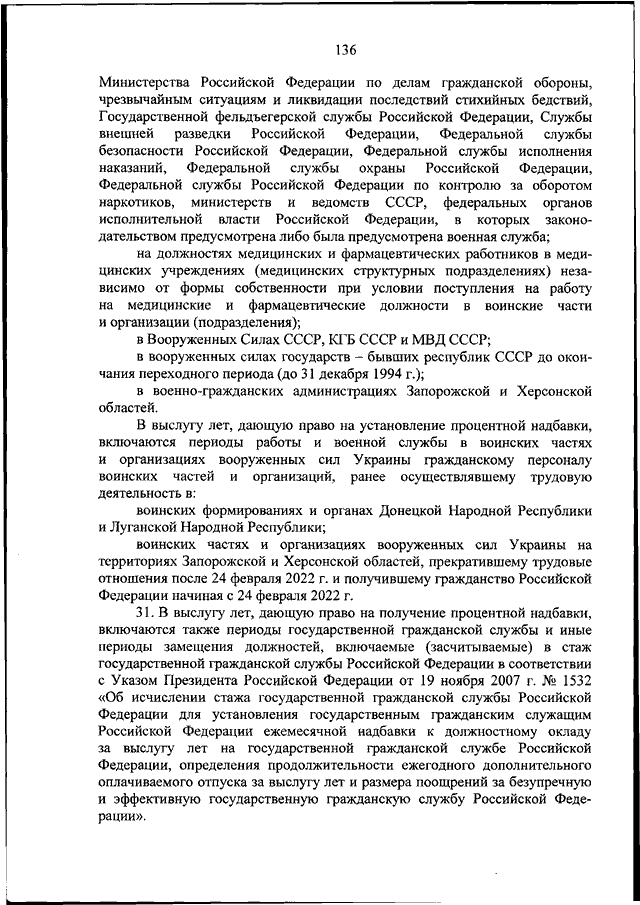 136

Министерства Российской Федерации по делам гражданской обороны, чрезвычайным ситуациям и ликвидации последствий стихийных бедствий, Государственной фельдъегерской службы Российской Федерации, Службы внешней разведки Российской Федерации, Федеральной службы безопасности Российской Федерации, Федеральной службы исполнения наказаний, Федеральной службы охраны Российской Федерации, Федеральной службы Российской Федерации по контролю за оборотом наркотиков, министерств и ведомств СССР, федеральных органов исполнительной власти Российской Федерации, в которых законодательством предусмотрена либо была предусмотрена военная служба;

на должностях медицинских и фармацевтических работников в медицинских учреждениях (медицинских структурных подразделениях) независимо от формы собственности при условии поступления на работу на медицинские и фармацевтические должности в воинские части и организации (подразделения);

в Вооруженных Силах СССР, КГБ СССР и МВД СССР;

в вооруженных силах государств – бывших республик СССР до окончания переходного периода (до 31 декабря 1994 г.);

в военно-гражданских администрациях Запорожской и Херсонской областей.

В выслугу лет, дающую право на установление процентной надбавки, включаются периоды работы и военной службы в воинских частях и организациях вооруженных сил Украины гражданскому персоналу воинских частей и организаций, ранее осуществлявшему трудовую деятельность в:

воинских формированиях и органах Донецкой Народной Республики и Луганской Народной Республики;

воинских частях и организациях вооруженных сил Украины на территориях Запорожской и Херсонской областей, прекратившему трудовые отношения после 24 февраля 2022 г. и получившему гражданство Российской Федерации начиная с 24 февраля 2022 г.

31. В выслугу лет, дающую право на получение процентной надбавки, включаются также периоды государственной гражданской службы и иные периоды замещения должностей, включаемые (засчитываемые) в стаж государственной гражданской службы Российской Федерации в соответствии с Указом Президента Российской Федерации от 19 ноября 2007 г. № 1532 «Об исчислении стажа государственной гражданской службы Российской Федерации для установления государственным гражданским служащим Российской Федерации ежемесячной надбавки к должностному окладу за выслугу лет на государственной гражданской службе Российской Федерации, определения продолжительности ежегодного дополнительного оплачиваемого отпуска за выслугу лет и размера поощрений за безупречную и эффективную государственную гражданскую службу Российской Федерации».